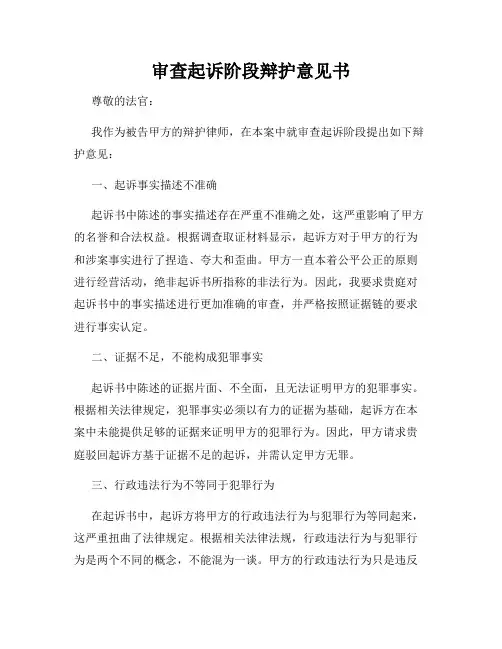 审查起诉阶段辩护意见书

尊敬的法官：

我作为被告甲方的辩护律师，在本案中就审查起诉阶段提出如下辩护意见：

一、起诉事实描述不准确

起诉书中陈述的事实描述存在严重不准确之处，这严重影响了甲方的名誉和合法权益。根据调查取证材料显示，起诉方对于甲方的行为和涉案事实进行了捏造、夸大和歪曲。甲方一直本着公平公正的原则进行经营活动，绝非起诉书所指称的非法行为。因此，我要求贵庭对起诉书中的事实描述进行更加准确的审查，并严格按照证据链的要求进行事实认定。

二、证据不足，不能构成犯罪事实

起诉书中陈述的证据片面、不全面，且无法证明甲方的犯罪事实。根据相关法律规定，犯罪事实必须以有力的证据为基础，起诉方在本案中未能提供足够的证据来证明甲方的犯罪行为。因此，甲方请求贵庭驳回起诉方基于证据不足的起诉，并需认定甲方无罪。

三、行政违法行为不等同于犯罪行为

在起诉书中，起诉方将甲方的行政违法行为与犯罪行为等同起来，这严重扭曲了法律规定。根据相关法律法规，行政违法行为与犯罪行为是两个不同的概念，不能混为一谈。甲方的行政违法行为只是违反